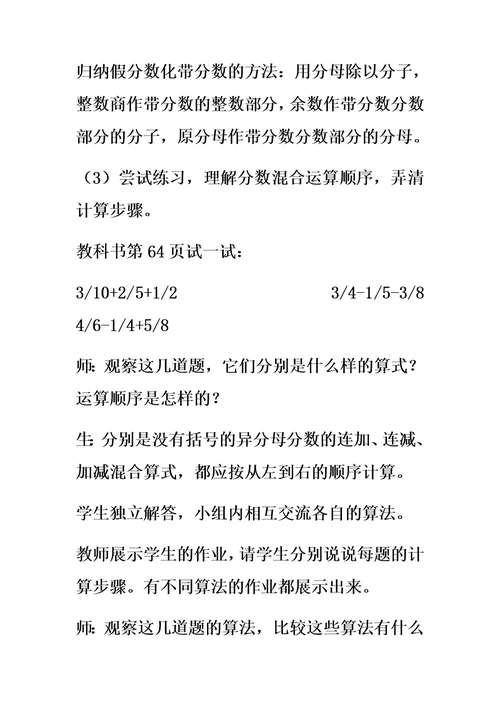 归纳假分数化带分数的方法：用分母除以分子，整数商作带分数的整数部分，余数作带分数分数部分的分子，原分母作带分数分数部分的分母。

（3）尝试练习，理解分数混合运算顺序，弄清计算步骤。

教科书第 64 页试一试：

3/10+2/5+1/2　　　　3/4-1/5-3/8

4/6-1/4+5/8

师：观察这几道题，它们分别是什么样的算式？运算顺序是怎样的？

生：分别是没有括号的异分母分数的连加、连减、加减混合算式，都应按从左到右的顺序计算。

学生独立解答，小组内相互交流各自的算法。

教师展示学生的作业，请学生分别说说每题的计算步骤。有不同算法的作业都展示出来。

师：观察这几道题的算法，比较这些算法有什么